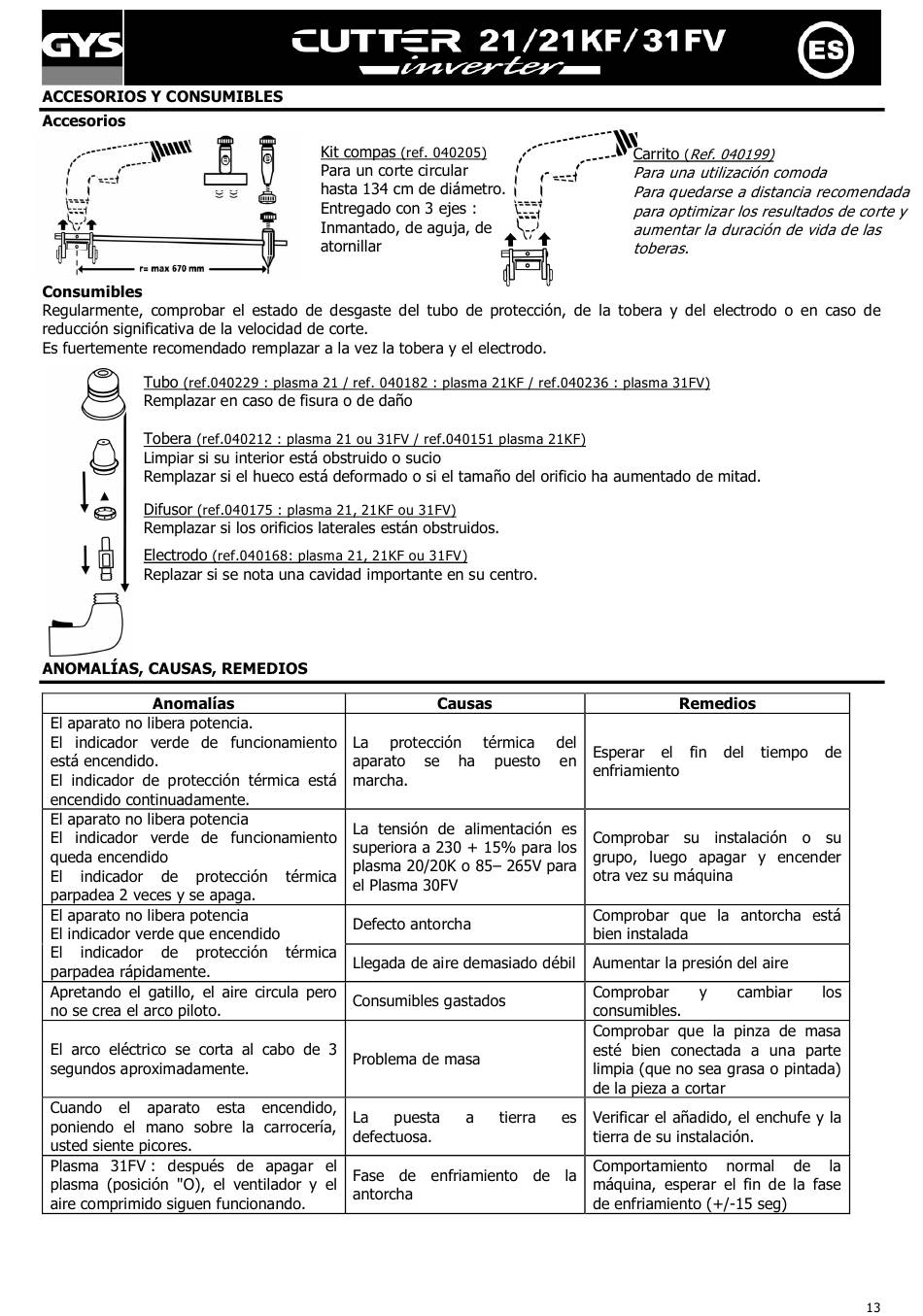 GYS

CUTTER 21/21KF/31FV
inverter

ES

ACCESORIOS Y CONSUMIBLES

Accesorios

r= max 670 mm

Kit compas (ref. 040205)
Para un corte circular hasta 134 cm de diámetro. Entregado con 3 ejes : Inmantado, de aguja, de atornillar

Carrito (Ref. 040199)
Para una utilización comoda
Para quedarse a distancia recomendada para optimizar los resultados de corte y aumentar la duración de vida de las toberas.

Consumibles
Regularmente, comprobar el estado de desgaste del tubo de protección, de la tobera y del electrodo o en caso de reducción significativa de la velocidad de corte.
Es fuertemente recomendado remplazar a la vez la tobera y el electrodo.

Tubo (ref.040229 : plasma 21 / ref. 040182 : plasma 21KF / ref.040236 : plasma 31FV)
Remplazar en caso de fisura o de daño

Tobera (ref.040212 : plasma 21 ou 31FV / ref.040151 plasma 21KF)
Limpiar si su interior está obstruido o sucio
Remplazar si el hueco está deformado o si el tamaño del orificio ha aumentado de mitad.

Difusor (ref.040175 : plasma 21, 21KF ou 31FV)
Remplazar si los orificios laterales están obstruidos.

Electrodo (ref.040168: plasma 21, 21KF ou 31FV)
Replazar si se nota una cavidad importante en su centro.

ANOMALÍAS, CAUSAS, REMEDIOS

| Anomalías | Causas | Remedios |
|---|---|---|
| El aparato no libera potencia. El indicador verde de funcionamiento está encendido. El indicador de protección térmica está encendido continuadamente. | La protección térmica del aparato se ha puesto en marcha. | Esperar el fin del tiempo de enfriamiento |
| El aparato no libera potencia El indicador verde de funcionamiento queda encendido El indicador de protección térmica parpadea 2 veces y se apaga. | La tensión de alimentación es superiora a 230 + 15% para los plasma 20/20K o 85– 265V para el Plasma 30FV | Comprobar su instalación o su grupo, luego apagar y encender otra vez su máquina |
| El aparato no libera potencia El indicador verde que encendido El indicador de protección térmica parpadea rápidamente. | Defecto antorcha | Comprobar que la antorcha está bien instalada |
| | Llegada de aire demasiado débil | Aumentar la presión del aire |
| Apretando el gatillo, el aire circula pero no se crea el arco piloto. | Consumibles gastados | Comprobar y cambiar los consumibles. |
| El arco eléctrico se corta al cabo de 3 segundos aproximadamente. | Problema de masa | Comprobar que la pinza de masa esté bien conectada a una parte limpia (que no sea grasa o pintada) de la pieza a cortar |
| Cuando el aparato esta encendido, poniendo el mano sobre la carrocería, usted siente picores. | La puesta a tierra es defectuosa. | Verificar el añadido, el enchufe y la tierra de su instalación. |
| Plasma 31FV : después de apagar el plasma (posición "O), el ventilador y el aire comprimido siguen funcionando. | Fase de enfriamiento de la antorcha | Comportamiento normal de la máquina, esperar el fin de la fase de enfriamiento (+/-15 seg) |

13